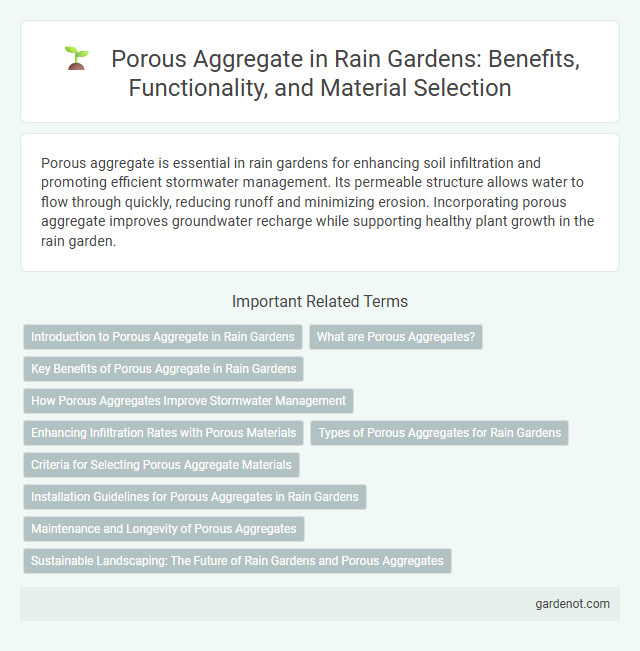 Porous Aggregate in Rain Gardens: Benefits, Functionality, and Material Selection

Porous aggregate is essential in rain gardens for enhancing soil infiltration and promoting efficient stormwater management. Its permeable structure allows water to flow through quickly, reducing runoff and minimizing erosion. Incorporating porous aggregate improves groundwater recharge while supporting healthy plant growth in the rain garden.

Important Related Terms

Introduction to Porous Aggregate in Rain Gardens

What are Porous Aggregates?

Key Benefits of Porous Aggregate in Rain Gardens

How Porous Aggregates Improve Stormwater Management

Enhancing Infiltration Rates with Porous Materials

Types of Porous Aggregates for Rain Gardens

Criteria for Selecting Porous Aggregate Materials

Installation Guidelines for Porous Aggregates in Rain Gardens

Maintenance and Longevity of Porous Aggregates

Sustainable Landscaping: The Future of Rain Gardens and Porous Aggregates

gardenot.com